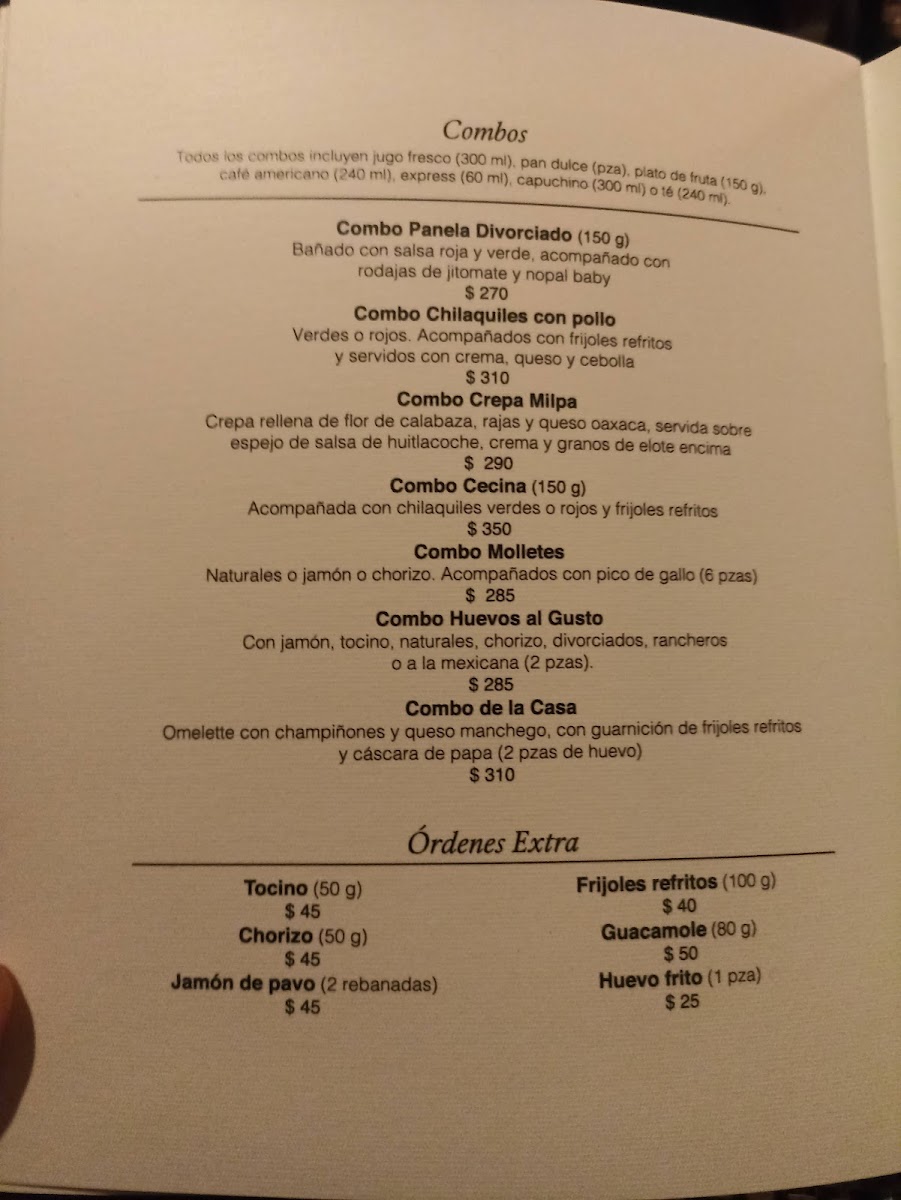 Combos

Todos los combos incluyen jugo fresco (300 ml), pan dulce (pza), plato de fruta (150 g), café americano (240 ml), express (60 ml), capuchino (300 ml) o té (240 ml).

Combo Panela Divorciado (150 g)
Bañado con salsa roja y verde, acompañado con rodajas de jitomate y nopal baby
$ 270

Combo Chilaquiles con pollo
Verdes o rojos. Acompañados con frijoles refritos y servidos con crema, queso y cebolla
$ 310

Combo Crepa Milpa
Crepa rellena de flor de calabaza, rajas y queso oaxaca, servida sobre espejo de salsa de huitlacoche, crema y granos de elote encima
$ 290

Combo Cecina (150 g)
Acompañada con chilaquiles verdes o rojos y frijoles refritos
$ 350

Combo Molletes
Naturales o jamón o chorizo. Acompañados con pico de gallo (6 pzas)
$ 285

Combo Huevos al Gusto
Con jamón, tocino, naturales, chorizo, divorciados, rancheros o a la mexicana (2 pzas).
$ 285

Combo de la Casa
Omelette con champiñones y queso manchego, con guarnición de frijoles refritos y cáscara de papa (2 pzas de huevo)
$ 310

Órdenes Extra

Tocino (50 g)
$ 45
Chorizo (50 g)
$ 45
Jamón de pavo (2 rebanadas)
$ 45

Frijoles refritos (100 g)
$ 40
Guacamole (80 g)
$ 50
Huevo frito (1 pza)
$ 25